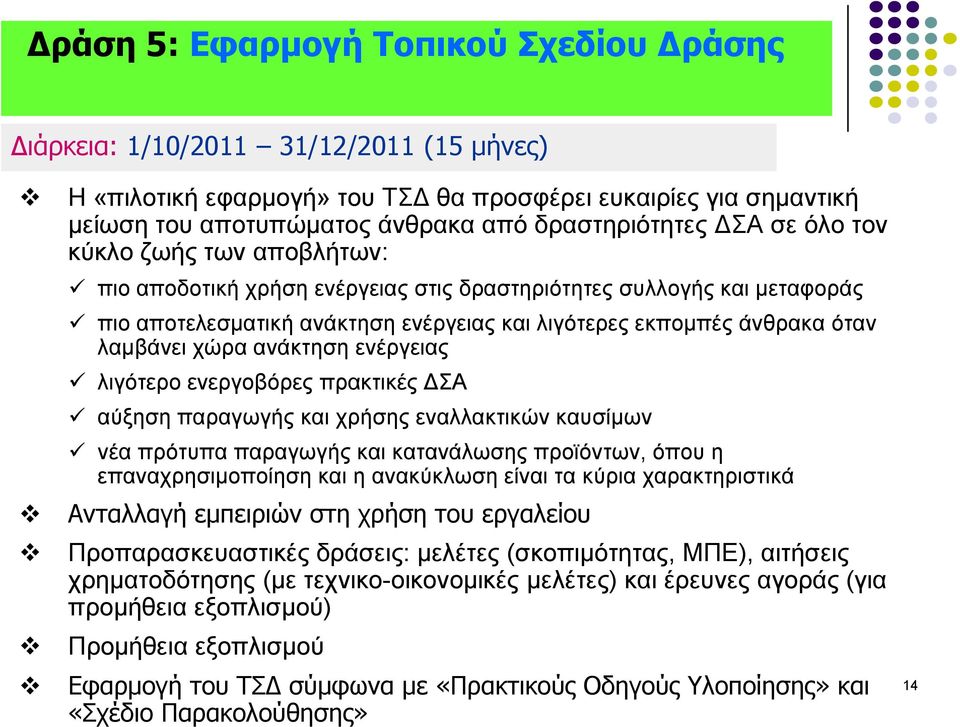 Δράση 5: Εφαρμογή Τοπικού Σχεδίου Δράσης

Διάρκεια: 1/10/2011 – 31/12/2011 (15 μήνες)

❖ Η «πιλοτική εφαρμογή» του ΤΣΔ θα προσφέρει ευκαιρίες για σημαντική μείωση του αποτυπώματος άνθρακα από δραστηριότητες ΔΣΑ σε όλο τον κύκλο ζωής των αποβλήτων:

✓ πιο αποδοτική χρήση ενέργειας στις δραστηριότητες συλλογής και μεταφοράς

✓ πιο αποτελεσματική ανάκτηση ενέργειας και λιγότερες εκπομπές άνθρακα όταν λαμβάνει χώρα ανάκτηση ενέργειας

✓ λιγότερο ενεργοβόρες πρακτικές ΔΣΑ

✓ αύξηση παραγωγής και χρήσης εναλλακτικών καυσίμων

✓ νέα πρότυπα παραγωγής και κατανάλωσης προϊόντων, όπου η επαναχρησιμοποίηση και η ανακύκλωση είναι τα κύρια χαρακτηριστικά

❖ Ανταλλαγή εμπειριών στη χρήση του εργαλείου

❖ Προπαρασκευαστικές δράσεις: μελέτες (σκοπιμότητας, ΜΠΕ), αιτήσεις χρηματοδότησης (με τεχνικο-οικονομικές μελέτες) και έρευνες αγοράς (για προμήθεια εξοπλισμού)

❖ Προμήθεια εξοπλισμού

❖ Εφαρμογή του ΤΣΔ σύμφωνα με «Πρακτικούς Οδηγούς Υλοποίησης» και «Σχέδιο Παρακολούθησης»

14